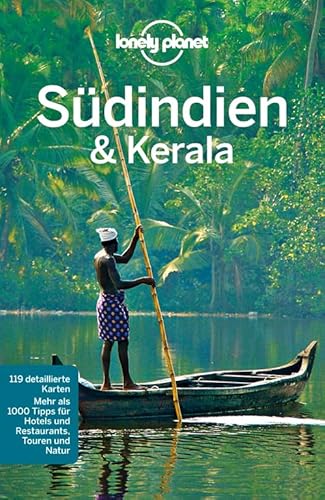 lonely planet

Südindien
& Kerala

119 detaillierte Karten
Mehr als 1000 Tipps für Hotels und Restaurants, Touren und Natur